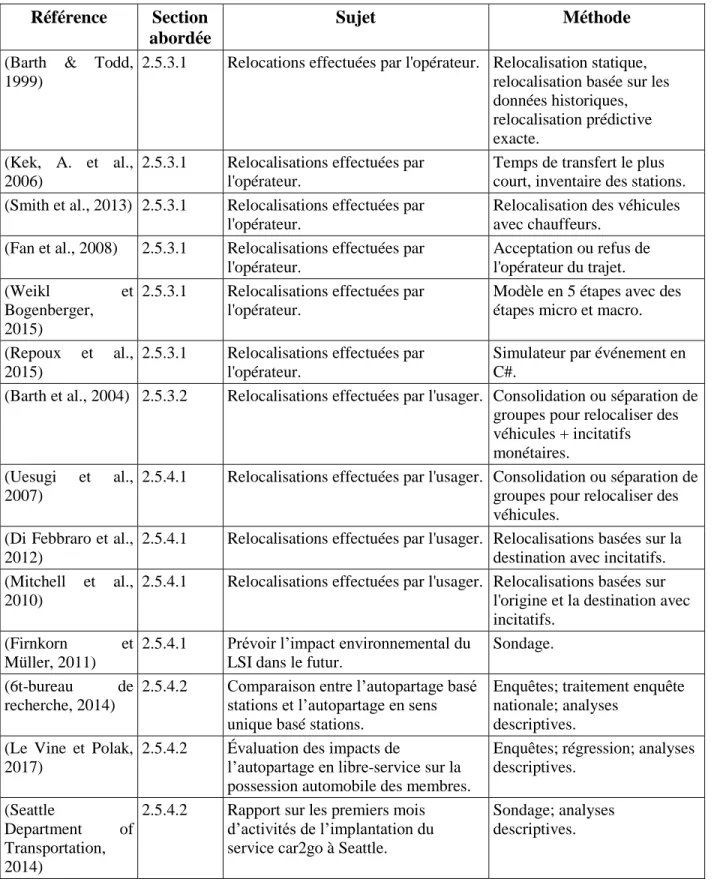 | Référence | Section abordée | Sujet | Méthode |
|---|---|---|---|
| (Barth & Todd, 1999) | 2.5.3.1 | Relocations effectuées par l'opérateur. | Relocalisation statique, relocalisation basée sur les données historiques, relocalisation prédictive exacte. |
| (Kek, A. et al., 2006) | 2.5.3.1 | Relocalisations effectuées par l'opérateur. | Temps de transfert le plus court, inventaire des stations. |
| (Smith et al., 2013) | 2.5.3.1 | Relocalisations effectuées par l'opérateur. | Relocalisation des véhicules avec chauffeurs. |
| (Fan et al., 2008) | 2.5.3.1 | Relocalisations effectuées par l'opérateur. | Acceptation ou refus de l'opérateur du trajet. |
| (Weikl et Bogenberger, 2015) | 2.5.3.1 | Relocalisations effectuées par l'opérateur. | Modèle en 5 étapes avec des étapes micro et macro. |
| (Repoux et al., 2015) | 2.5.3.1 | Relocalisations effectuées par l'opérateur. | Simulateur par événement en C#. |
| (Barth et al., 2004) | 2.5.3.2 | Relocalisations effectuées par l'usager. | Consolidation ou séparation de groupes pour relocaliser des véhicules + incitatifs monétaires. |
| (Uesugi et al., 2007) | 2.5.4.1 | Relocalisations effectuées par l'usager. | Consolidation ou séparation de groupes pour relocaliser des véhicules. |
| (Di Febbraro et al., 2012) | 2.5.4.1 | Relocalisations effectuées par l'usager. | Relocalisations basées sur la destination avec incitatifs. |
| (Mitchell et al., 2010) | 2.5.4.1 | Relocalisations effectuées par l'usager. | Relocalisations basées sur l'origine et la destination avec incitatifs. |
| (Firnkorn et Müller, 2011) | 2.5.4.1 | Prévoir l'impact environnemental du LSI dans le futur. | Sondage. |
| (6t-bureau de recherche, 2014) | 2.5.4.2 | Comparaison entre l'autopartage basé stations et l'autopartage en sens unique basé stations. | Enquêtes; traitement enquête nationale; analyses descriptives. |
| (Le Vine et Polak, 2017) | 2.5.4.2 | Évaluation des impacts de l'autopartage en libre-service sur la possession automobile des membres. | Enquêtes; régression; analyses descriptives. |
| (Seattle Department of Transportation, 2014) | 2.5.4.2 | Rapport sur les premiers mois d'activités de l'implantation du service car2go à Seattle. | Sondage; analyses descriptives. |